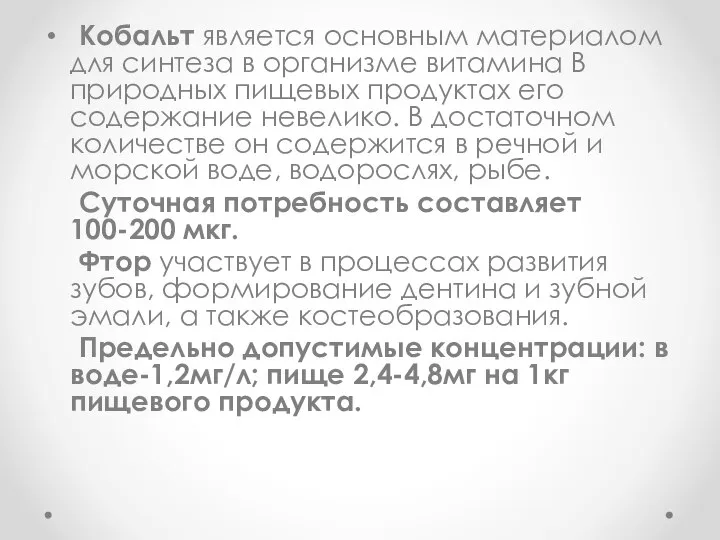 • Кобальт является основным материалом для синтеза в организме витамина В природных пищевых продуктах его содержание невелико. В достаточном количестве он содержится в речной и морской воде, водорослях, рыбе.

Суточная потребность составляет 100-200 мкг.

Фтор участвует в процессах развития зубов, формирование дентина и зубной эмали, а также костеобразования.

Предельно допустимые концентрации: в воде-1,2мг/л; пище 2,4-4,8мг на 1кг пищевого продукта.